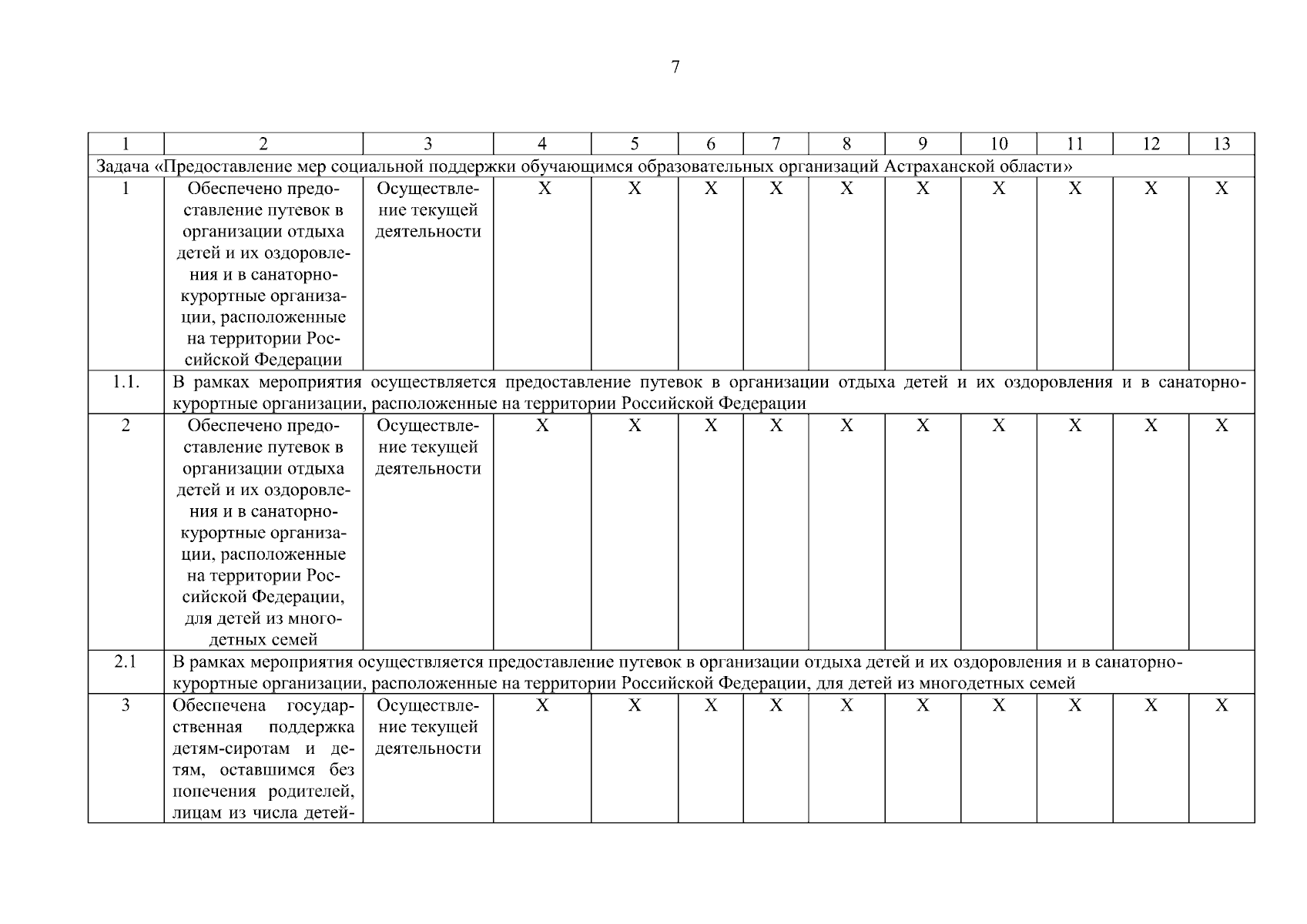 7

| 1 | 2 | 3 | 4 | 5 | 6 | 7 | 8 | 9 | 10 | 11 | 12 | 13 |
|---|---|---|---|---|---|---|---|---|---|---|---|---|
| Задача «Предоставление мер социальной поддержки обучающимся образовательных организаций Астраханской области» | | | | | | | | | | | | |
| 1 | Обеспечено предоставление путевок в организации отдыха детей и их оздоровления и в санаторно-курортные организации, расположенные на территории Российской Федерации | Осуществление текущей деятельности | Х | Х | Х | Х | Х | Х | Х | Х | Х | Х |
| 1.1. | В рамках мероприятия осуществляется предоставление путевок в организации отдыха детей и их оздоровления и в санаторно-курортные организации, расположенные на территории Российской Федерации | | | | | | | | | | | |
| 2 | Обеспечено предоставление путевок в организации отдыха детей и их оздоровления и в санаторно-курортные организации, расположенные на территории Российской Федерации, для детей из многодетных семей | Осуществление текущей деятельности | Х | Х | Х | Х | Х | Х | Х | Х | Х | Х |
| 2.1 | В рамках мероприятия осуществляется предоставление путевок в организации отдыха детей и их оздоровления и в санаторно-курортные организации, расположенные на территории Российской Федерации, для детей из многодетных семей | | | | | | | | | | | |
| 3 | Обеспечена государственная поддержка детям-сиротам и детям, оставшимся без попечения родителей, лицам из числа детей- | Осуществление текущей деятельности | Х | Х | Х | Х | Х | Х | Х | Х | Х | Х |